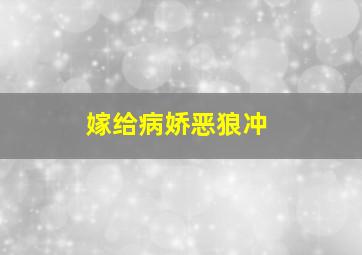 嫁给病娇恶狼冲